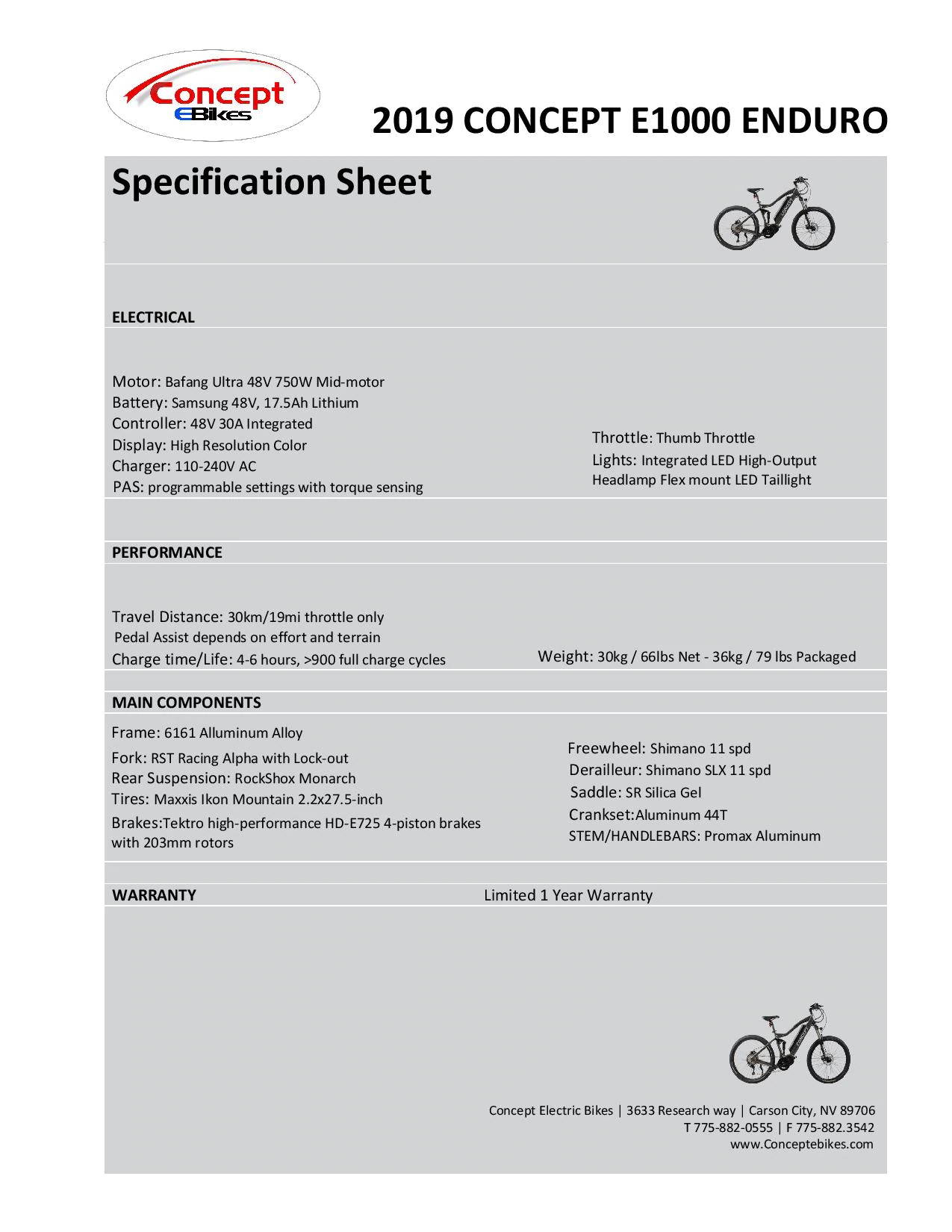 Concept
EBikes

2019 CONCEPT E1000 ENDURO

Specification Sheet

ELECTRICAL

Motor: Bafang Ultra 48V 750W Mid-motor
Battery: Samsung 48V, 17.5Ah Lithium
Controller: 48V 30A Integrated
Display: High Resolution Color
Charger: 110-240V AC
PAS: programmable settings with torque sensing

Throttle: Thumb Throttle
Lights: Integrated LED High-Output Headlamp Flex mount LED Taillight

PERFORMANCE

Travel Distance: 30km/19mi throttle only
Pedal Assist depends on effort and terrain
Charge time/Life: 4-6 hours, >900 full charge cycles

Weight: 30kg / 66lbs Net - 36kg / 79 lbs Packaged

MAIN COMPONENTS

Frame: 6161 Alluminum Alloy
Fork: RST Racing Alpha with Lock-out
Rear Suspension: RockShox Monarch
Tires: Maxxis Ikon Mountain 2.2x27.5-inch
Brakes:Tektro high-performance HD-E725 4-piston brakes with 203mm rotors

Freewheel: Shimano 11 spd
Derailleur: Shimano SLX 11 spd
Saddle: SR Silica Gel
Crankset:Aluminum 44T
STEM/HANDLEBARS: Promax Aluminum

WARRANTY

Limited 1 Year Warranty

Concept Electric Bikes | 3633 Research way | Carson City, NV 89706
T 775-882-0555 | F 775-882.3542
www.Conceptebikes.com